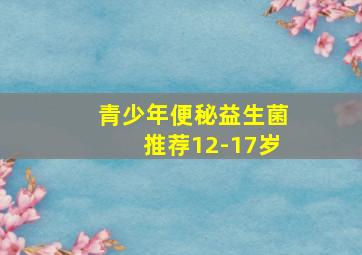 青少年便秘益生菌
推荐12-17岁